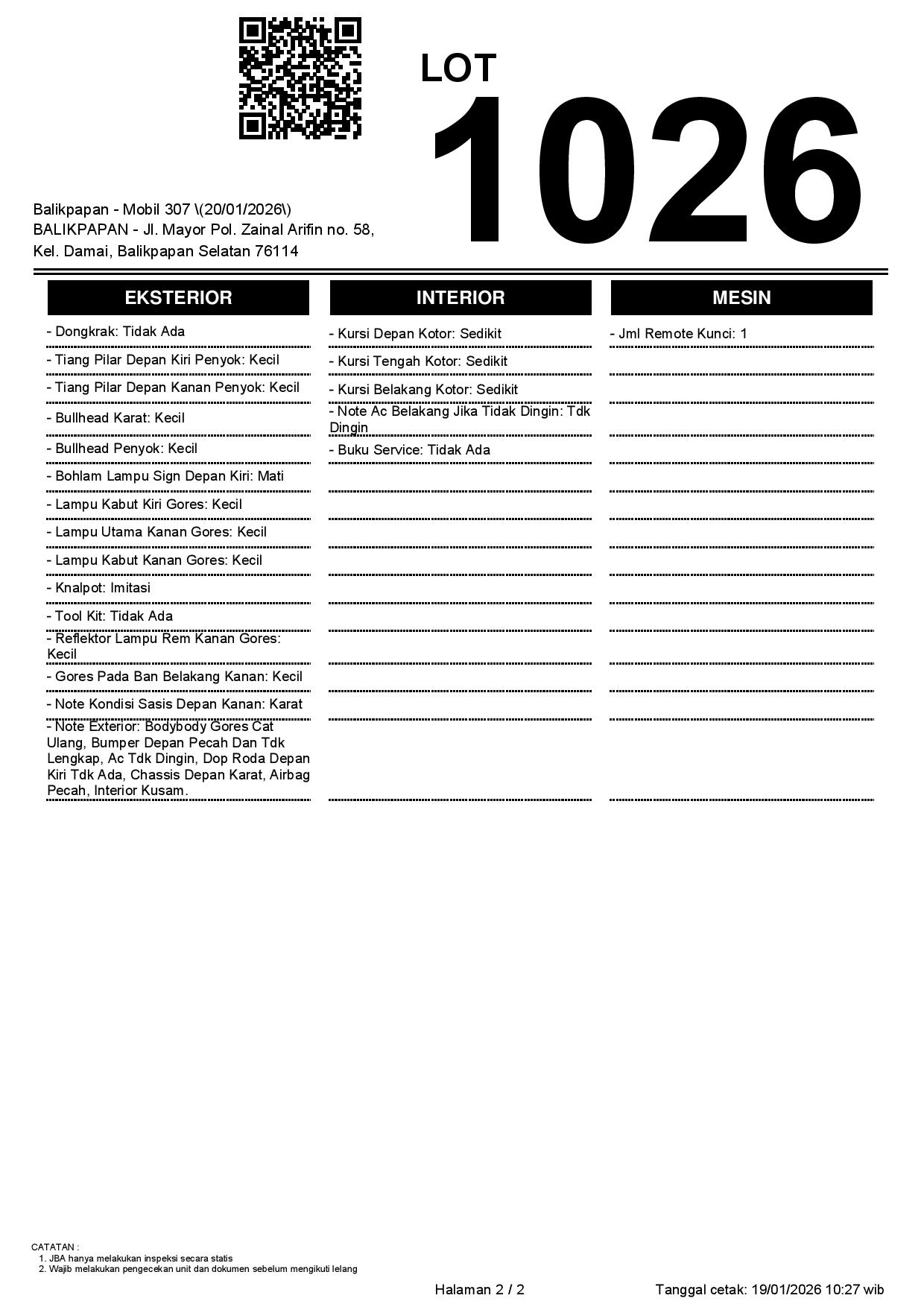 LOT
1026

Balikpapan - Mobil 307 \(20/01/2026\)
BALIKPAPAN - Jl. Mayor Pol. Zainal Arifin no. 58, Kel. Damai, Balikpapan Selatan 76114

EKSTERIOR

- Dongkrak: Tidak Ada
- Tiang Pilar Depan Kiri Penyok: Kecil
- Tiang Pilar Depan Kanan Penyok: Kecil
- Bullhead Karat: Kecil
- Bullhead Penyok: Kecil
- Bohlam Lampu Sign Depan Kiri: Mati
- Lampu Kabut Kiri Gores: Kecil
- Lampu Utama Kanan Gores: Kecil
- Lampu Kabut Kanan Gores: Kecil
- Knalpot: Imitasi
- Tool Kit: Tidak Ada
- Reflektor Lampu Rem Kanan Gores: Kecil
- Gores Pada Ban Belakang Kanan: Kecil
- Note Kondisi Sasis Depan Kanan: Karat
- Note Exterior: Bodybody Gores Cat Ulang, Bumper Depan Pecah Dan Tdk Lengkap, Ac Tdk Dingin, Dop Roda Depan Kiri Tdk Ada, Chassis Depan Karat, Airbag Pecah, Interior Kusam.

INTERIOR

- Kursi Depan Kotor: Sedikit
- Kursi Tengah Kotor: Sedikit
- Kursi Belakang Kotor: Sedikit
- Note Ac Belakang Jika Tidak Dingin: Tdk Dingin
- Buku Service: Tidak Ada

MESIN

- Jml Remote Kunci: 1

CATATAN :
1. JBA hanya melakukan inspeksi secara statis
2. Wajib melakukan pengecekan unit dan dokumen sebelum mengikuti lelang

Halaman 2 / 2
Tanggal cetak: 19/01/2026 10:27 wib